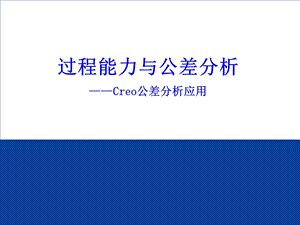 过程能力与公差分析

——Creo公差分析应用